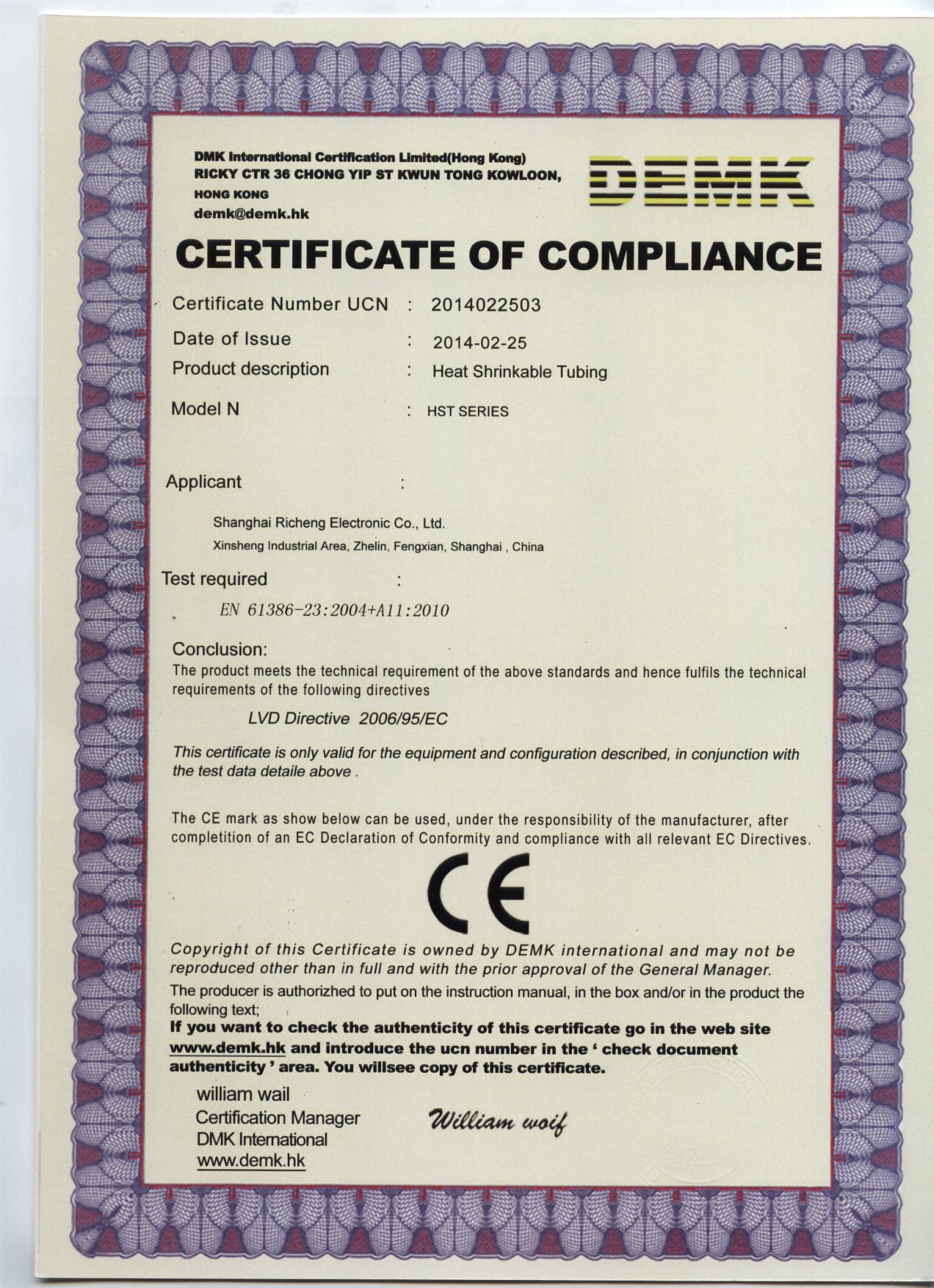 DMK International Certification Limited(Hong Kong)
RICKY CTR 36 CHONG YIP ST KWUN TONG KOWLOON, HONG KONG
demk@demk.hk

DEMK

CERTIFICATE OF COMPLIANCE

Certificate Number UCN : 2014022503
Date of Issue : 2014-02-25
Product description : Heat Shrinkable Tubing
Model N : HST SERIES

Applicant :

Shanghai Richeng Electronic Co., Ltd.
Xinsheng Industrial Area, Zhelin, Fengxian, Shanghai , China

Test required :

EN 61386-23:2004+A11:2010

Conclusion:
The product meets the technical requirement of the above standards and hence fulfils the technical requirements of the following directives

LVD Directive 2006/95/EC

This certificate is only valid for the equipment and configuration described, in conjunction with the test data detaile above .

The CE mark as show below can be used, under the responsibility of the manufacturer, after completition of an EC Declaration of Conformity and compliance with all relevant EC Directives.

CE

Copyright of this Certificate is owned by DEMK international and may not be reproduced other than in full and with the prior approval of the General Manager.
The producer is authorizhed to put on the instruction manual, in the box and/or in the product the following text;
If you want to check the authenticity of this certificate go in the web site www.demk.hk and introduce the ucn number in the ' check document authenticity ' area. You willsee copy of this certificate.

william wail
Certification Manager
DMK International
www.demk.hk

William woif